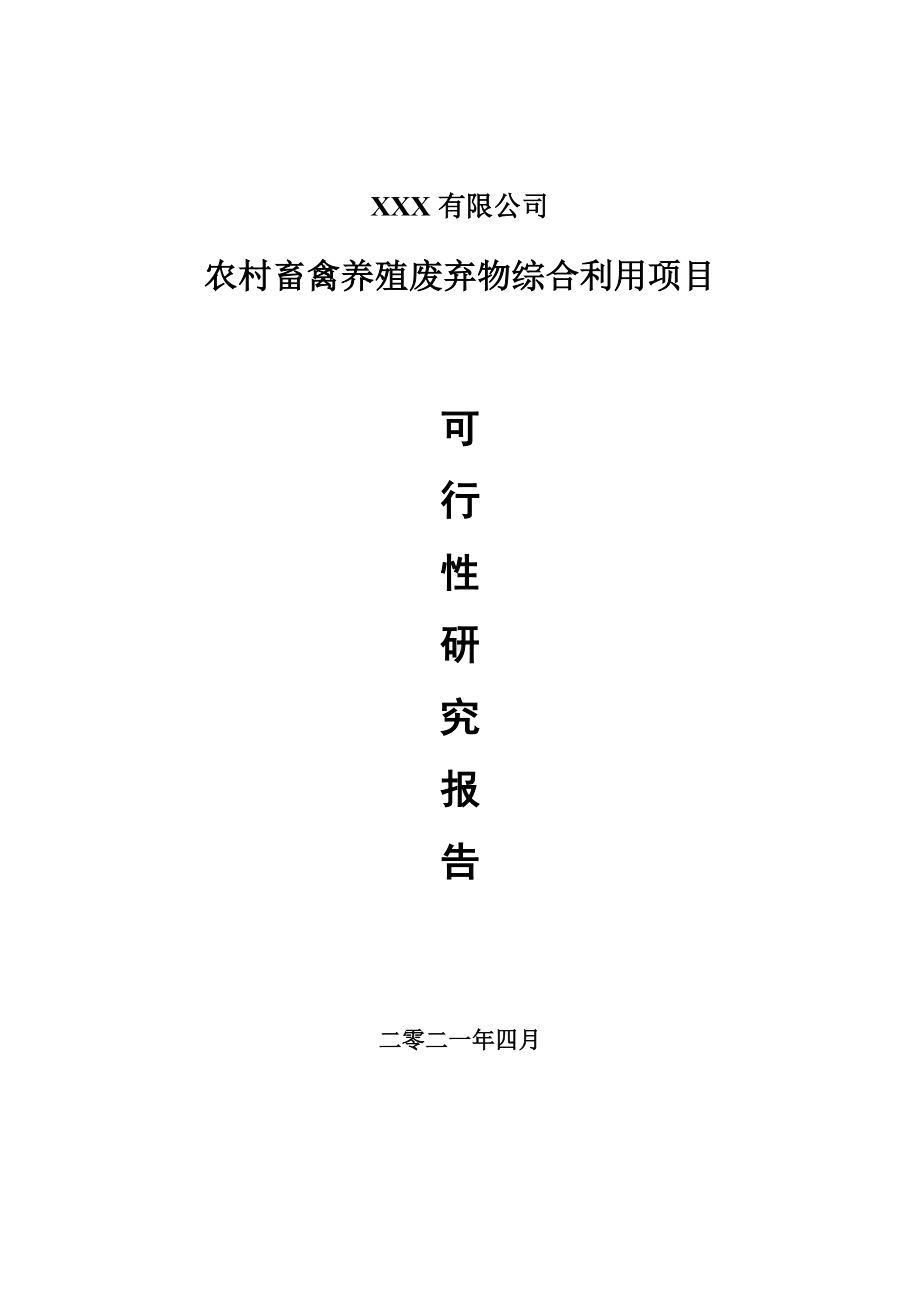 XXX 有限公司

农村畜禽养殖废弃物综合利用项目

可

行

性

研

究

报

告

二零二一年四月